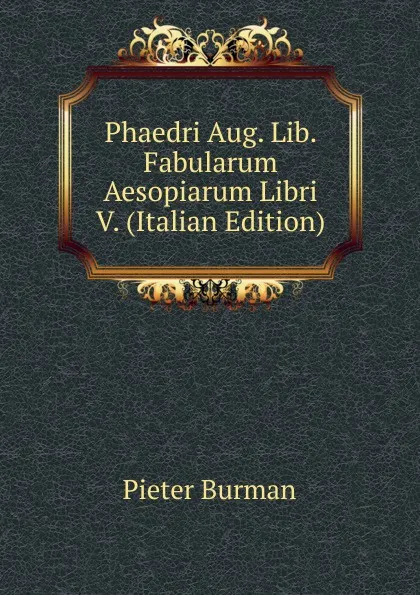 Phaedri Aug. Lib. Fabularum Aesopiarum Libri V. (Italian Edition)

Pieter Burman